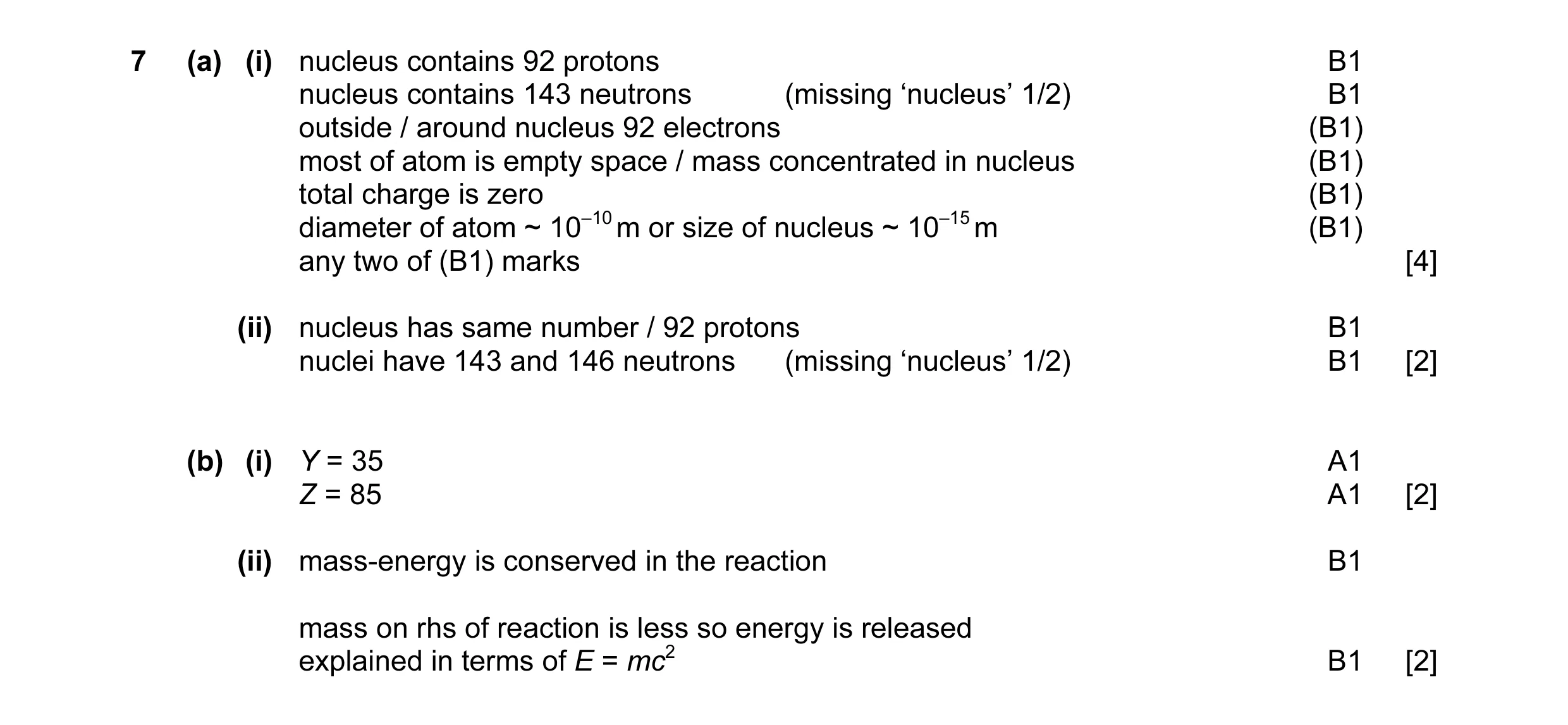 7 (a) (i) nucleus contains 92 protons B1
nucleus contains 143 neutrons (missing ‘nucleus’ 1/2) B1
outside / around nucleus 92 electrons (B1)
most of atom is empty space / mass concentrated in nucleus (B1)
total charge is zero (B1)
diameter of atom ~ $10^{-10}$ m or size of nucleus ~ $10^{-15}$ m (B1)
any two of (B1) marks [4]

(ii) nucleus has same number / 92 protons B1
nuclei have 143 and 146 neutrons (missing ‘nucleus’ 1/2) B1 [2]

(b) (i) $Y = 35$ A1
$Z = 85$ A1 [2]

(ii) mass-energy is conserved in the reaction B1

mass on rhs of reaction is less so energy is released
explained in terms of $E = mc^2$ B1 [2]